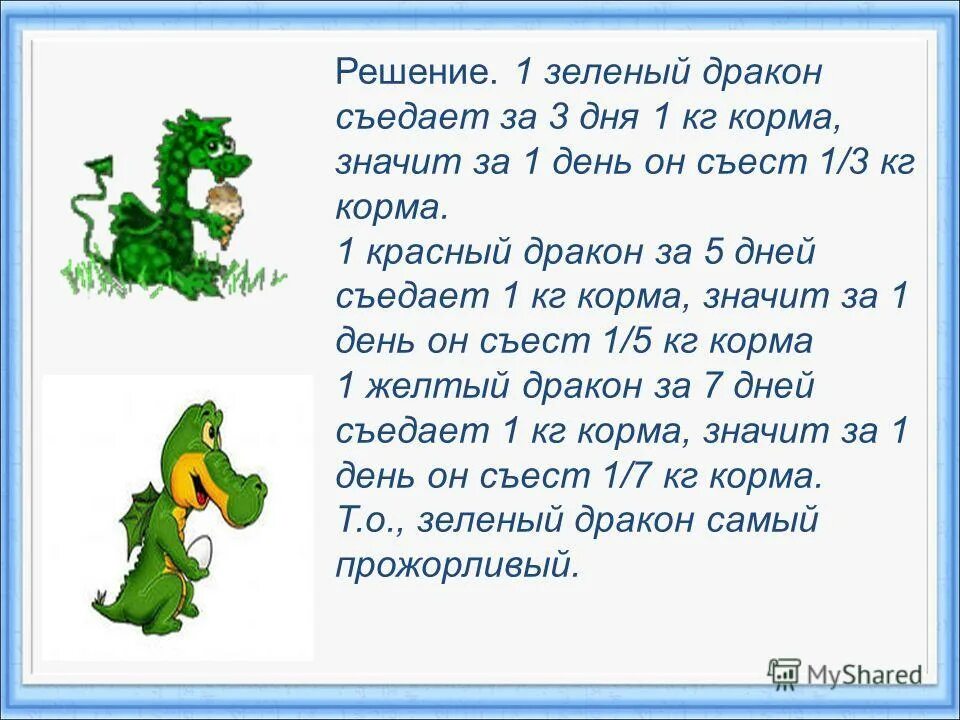 Решение. 1 зеленый дракон съедает за 3 дня 1 кг корма, значит за 1 день он съест 1/3 кг корма.
1 красный дракон за 5 дней съедает 1 кг корма, значит за 1 день он съест 1/5 кг корма
1 желтый дракон за 7 дней съедает 1 кг корма, значит за 1 день он съест 1/7 кг корма.
Т.о., зеленый дракон самый прожорливый.

MyShared